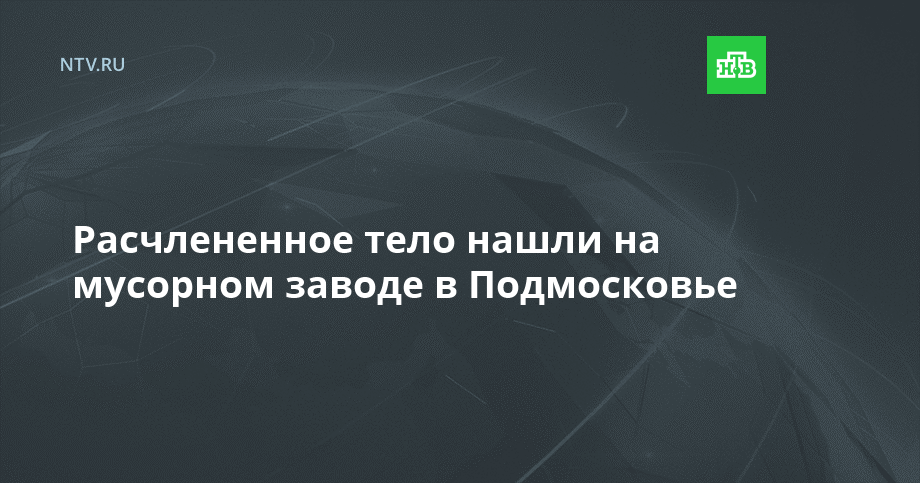 NTV.RU

НТВ

Расчлененное тело нашли на мусорном заводе в Подмосковье